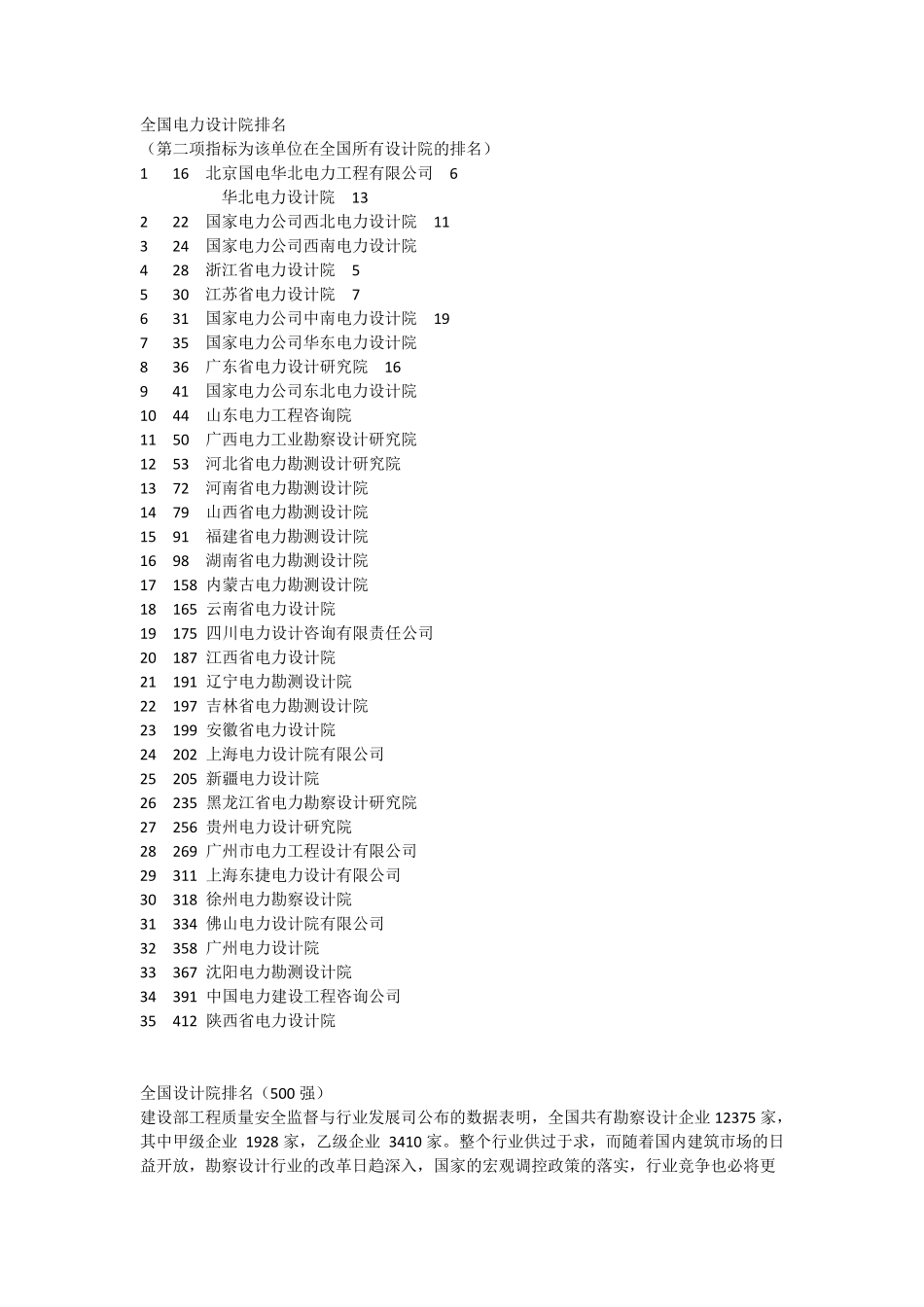 全国电力设计院排名
（第二项指标为该单位在全国所有设计院的排名）
1 16 北京国电华北电力工程有限公司 6
华北电力设计院 13
2 22 国家电力公司西北电力设计院 11
3 24 国家电力公司西南电力设计院
4 28 浙江省电力设计院 5
5 30 江苏省电力设计院 7
6 31 国家电力公司中南电力设计院 19
7 35 国家电力公司华东电力设计院
8 36 广东省电力设计研究院 16
9 41 国家电力公司东北电力设计院
10 44 山东电力工程咨询院
11 50 广西电力工业勘察设计研究院
12 53 河北省电力勘测设计研究院
13 72 河南省电力勘测设计院
14 79 山西省电力勘测设计院
15 91 福建省电力勘测设计院
16 98 湖南省电力勘测设计院
17 158 内蒙古电力勘测设计院
18 165 云南省电力设计院
19 175 四川电力设计咨询有限责任公司
20 187 江西省电力设计院
21 191 辽宁电力勘测设计院
22 197 吉林省电力勘测设计院
23 199 安徽省电力设计院
24 202 上海电力设计院有限公司
25 205 新疆电力设计院
26 235 黑龙江省电力勘察设计研究院
27 256 贵州电力设计研究院
28 269 广州市电力工程设计有限公司
29 311 上海东捷电力设计有限公司
30 318 徐州电力勘察设计院
31 334 佛山电力设计院有限公司
32 358 广州电力设计院
33 367 沈阳电力勘测设计院
34 391 中国电力建设工程咨询公司
35 412 陕西省电力设计院

全国设计院排名（500 强）
建设部工程质量安全监督与行业发展司公布的数据表明，全国共有勘察设计企业 12375 家，其中甲级企业 1928 家，乙级企业 3410 家。整个行业供过于求，而随着国内建筑市场的日益开放，勘察设计行业的改革日趋深入，国家的宏观调控政策的落实，行业竞争也必将更